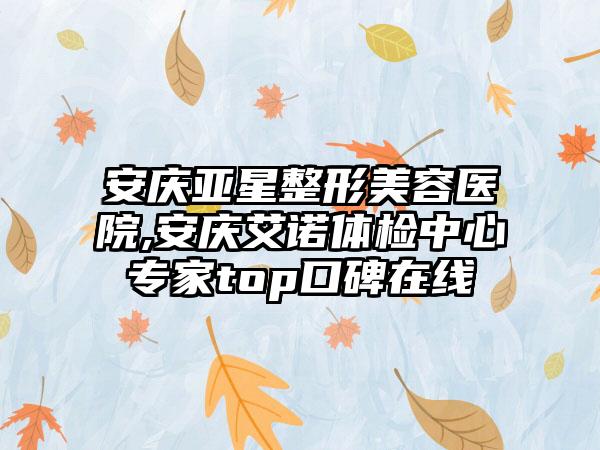 安庆亚星整形美容医院,安庆艾诺体检中心专家top口碑在线